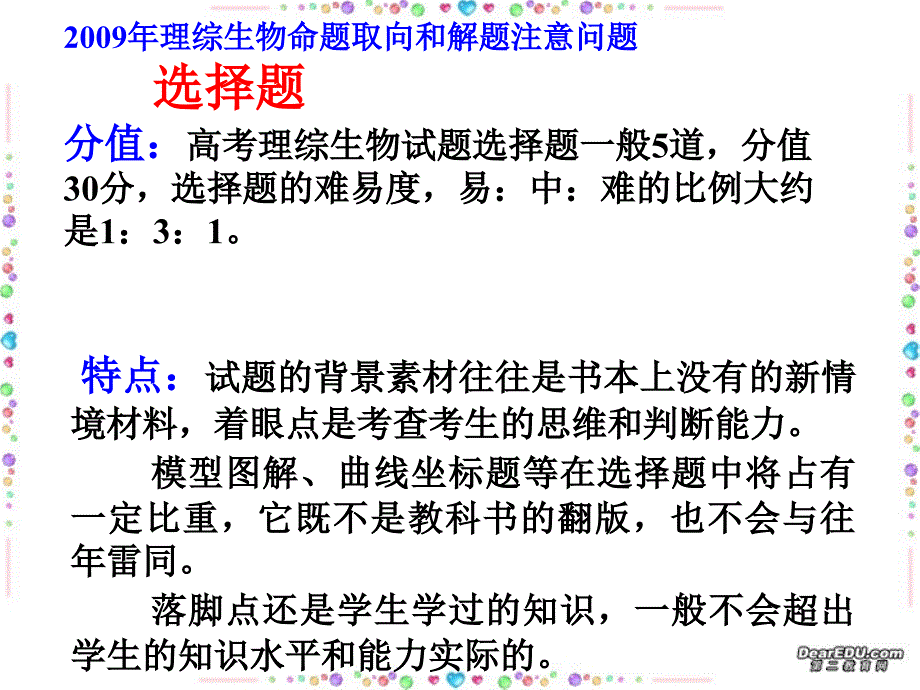 2009年理综生物命题取向和解题注意问题

选择题

分值：高考理综生物试题选择题一般5道，分值30分，选择题的难易度，易：中：难的比例大约是1：3：1。

特点：试题的背景素材往往是书本上没有的新情境材料，着眼点是考查考生的思维和判断能力。

模型图解、曲线坐标题等在选择题中将占有一定比重，它既不是教科书的翻版，也不会与往年雷同。

落脚点还是学生学过的知识，一般不会超出学生的知识水平和能力实际的。

DearEDU.com
第二教育网